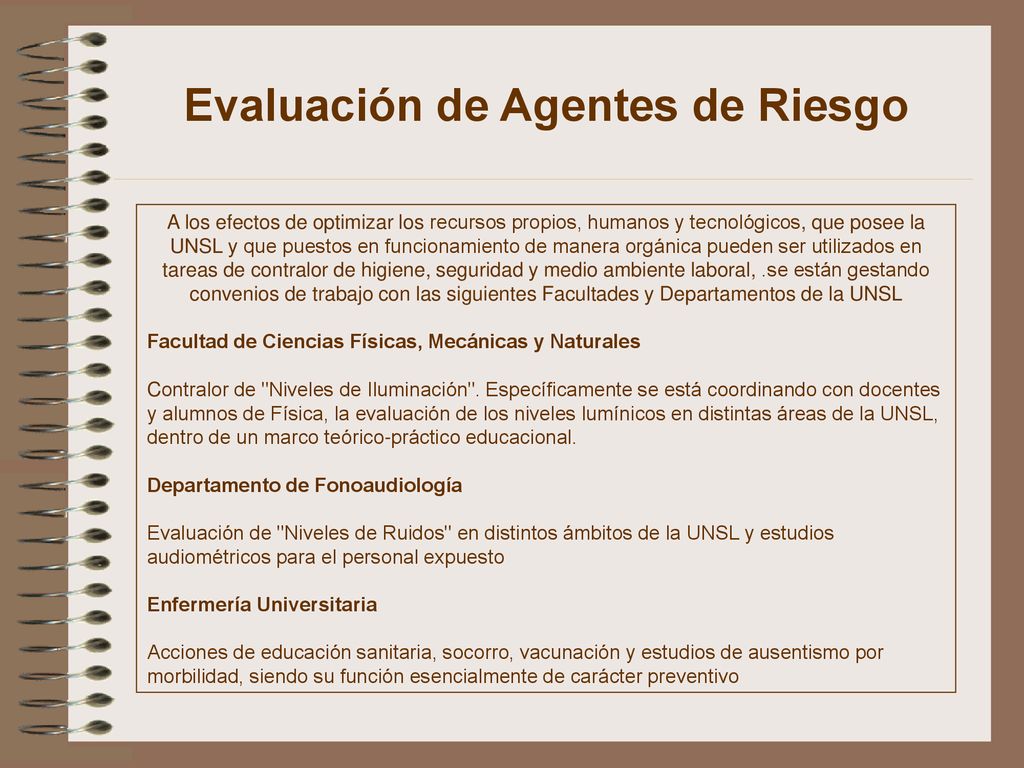 Evaluación de Agentes de Riesgo

A los efectos de optimizar los recursos propios, humanos y tecnológicos, que posee la UNSL y que puestos en funcionamiento de manera orgánica pueden ser utilizados en tareas de contralor de higiene, seguridad y medio ambiente laboral, .se están gestando convenios de trabajo con las siguientes Facultades y Departamentos de la UNSL

Facultad de Ciencias Físicas, Mecánicas y Naturales

Contralor de "Niveles de Iluminación". Específicamente se está coordinando con docentes y alumnos de Física, la evaluación de los niveles lumínicos en distintas áreas de la UNSL, dentro de un marco teórico-práctico educacional.

Departamento de Fonoaudiología

Evaluación de "Niveles de Ruidos" en distintos ámbitos de la UNSL y estudios audiométricos para el personal expuesto

Enfermería Universitaria

Acciones de educación sanitaria, socorro, vacunación y estudios de ausentismo por morbilidad, siendo su función esencialmente de carácter preventivo